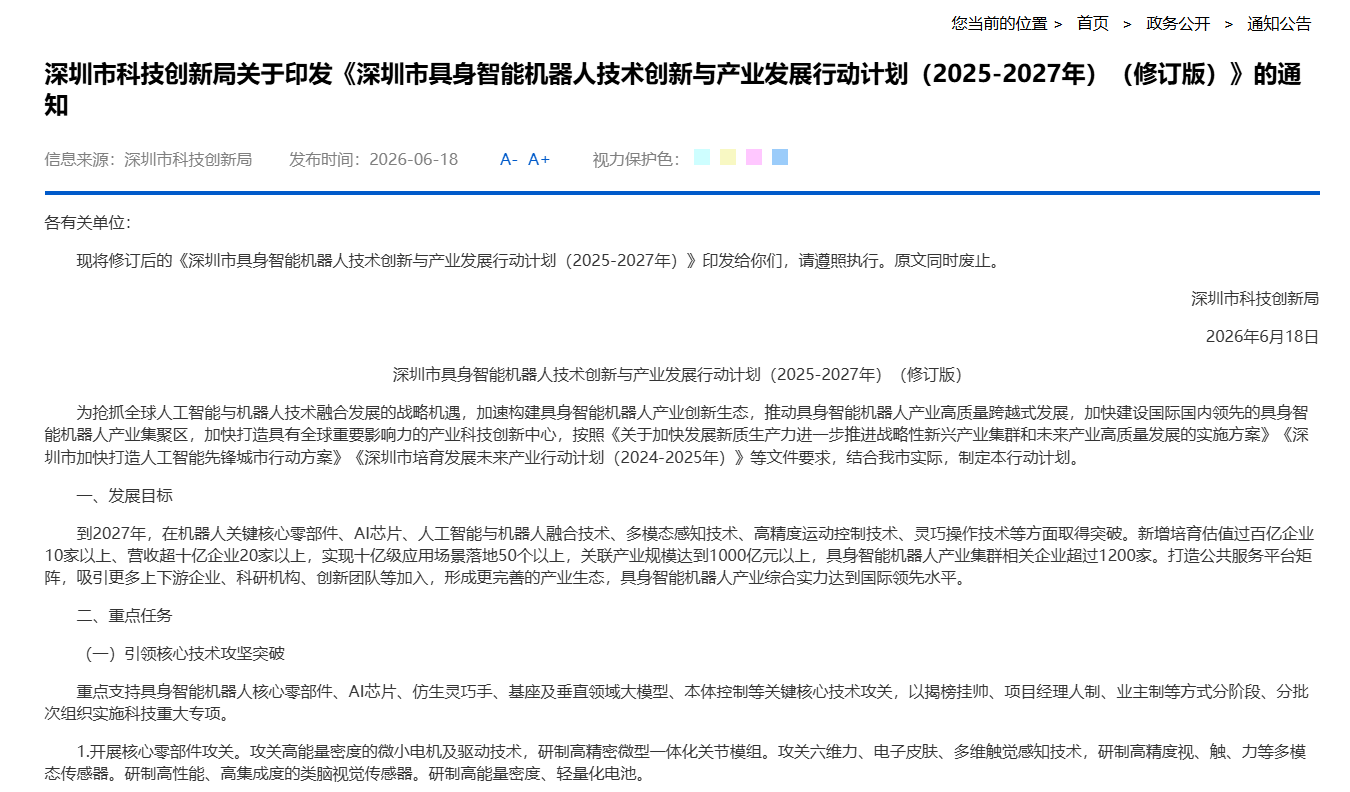 您当前的位置 > 首页 > 政务公开 > 通知公告

深圳市科技创新局关于印发《深圳市具身智能机器人技术创新与产业发展行动计划（2025-2027年）（修订版）》的通知

信息来源：深圳市科技创新局　　发布时间：2026-06-18　　A-　A+　　视力保护色：

各有关单位：

现将修订后的《深圳市具身智能机器人技术创新与产业发展行动计划（2025-2027年）》印发给你们，请遵照执行。原文同时废止。

深圳市科技创新局

2026年6月18日

深圳市具身智能机器人技术创新与产业发展行动计划（2025-2027年）（修订版）

为抢抓全球人工智能与机器人技术融合发展的战略机遇，加速构建具身智能机器人产业创新生态，推动具身智能机器人产业高质量跨越式发展，加快建设国际国内领先的具身智能机器人产业集聚区，加快打造具有全球重要影响力的产业科技创新中心，按照《关于加快发展新质生产力进一步推进战略性新兴产业集群和未来产业高质量发展的实施方案》《深圳市加快打造人工智能先锋城市行动方案》《深圳市培育发展未来产业行动计划（2024-2025年）》等文件要求，结合我市实际，制定本行动计划。

一、发展目标

到2027年，在机器人关键核心零部件、AI芯片、人工智能与机器人融合技术、多模态感知技术、高精度运动控制技术、灵巧操作技术等方面取得突破。新增培育估值过百亿企业10家以上、营收超十亿企业20家以上，实现十亿级应用场景落地50个以上，关联产业规模达到1000亿元以上，具身智能机器人产业集群相关企业超过1200家。打造公共服务平台矩阵，吸引更多上下游企业、科研机构、创新团队等加入，形成更完善的产业生态，具身智能机器人产业综合实力达到国际领先水平。

二、重点任务

（一）引领核心技术攻坚突破

重点支持具身智能机器人核心零部件、AI芯片、仿生灵巧手、基座及垂直领域大模型、本体控制等关键核心技术攻关，以揭榜挂帅、项目经理人制、业主制等方式分阶段、分批次组织实施科技重大专项。

1.开展核心零部件攻关。攻关高能量密度的微小电机及驱动技术，研制高精密微型一体化关节模组。攻关六维力、电子皮肤、多维触觉感知技术，研制高精度视、触、力等多模态传感器。研制高性能、高集成度的类脑视觉传感器。研制高能量密度、轻量化电池。